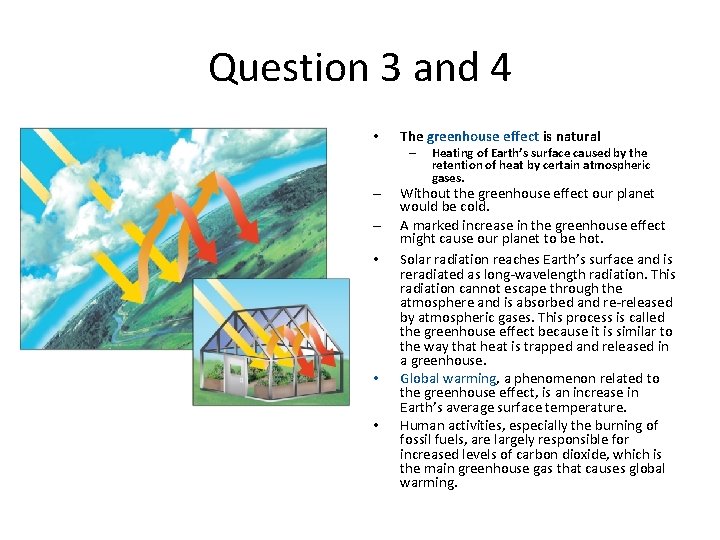 Question 3 and 4

• The greenhouse effect is natural
– Heating of Earth's surface caused by the retention of heat by certain atmospheric gases.
– Without the greenhouse effect our planet would be cold.
– A marked increase in the greenhouse effect might cause our planet to be hot.
• Solar radiation reaches Earth's surface and is reradiated as long-wavelength radiation. This radiation cannot escape through the atmosphere and is absorbed and re-released by atmospheric gases. This process is called the greenhouse effect because it is similar to the way that heat is trapped and released in a greenhouse.
• Global warming, a phenomenon related to the greenhouse effect, is an increase in Earth's average surface temperature.
• Human activities, especially the burning of fossil fuels, are largely responsible for increased levels of carbon dioxide, which is the main greenhouse gas that causes global warming.